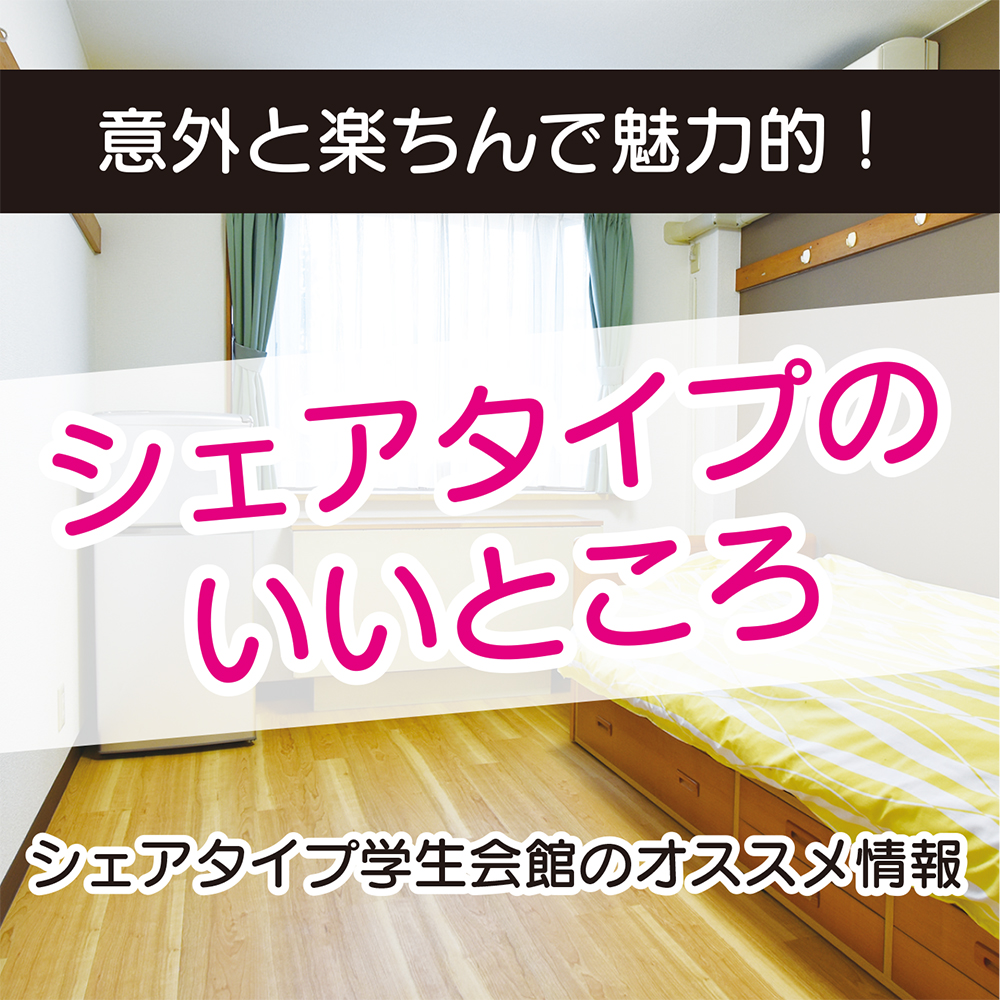 意外と楽ちんで魅力的！

シェアタイプの
いいところ

シェアタイプ学生会館のオススメ情報